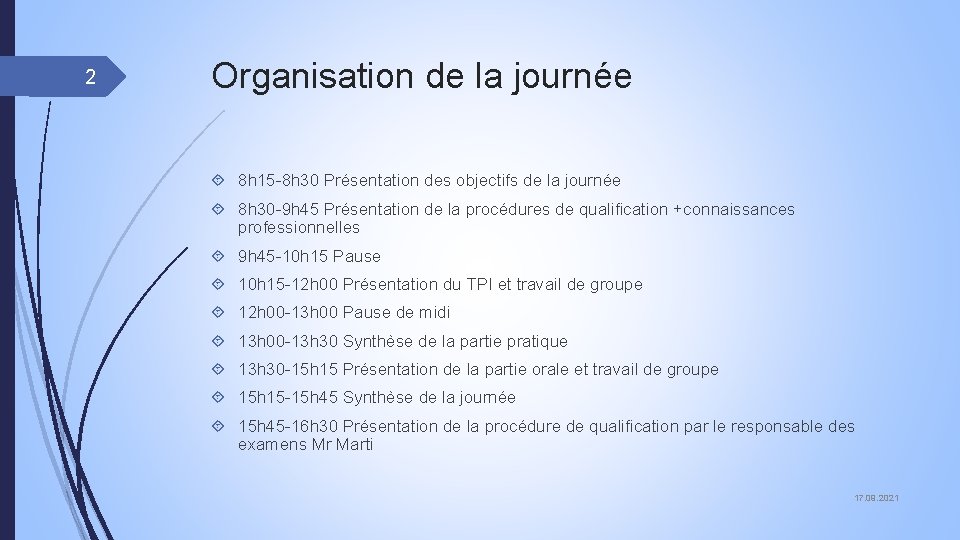 2

Organisation de la journée

8h15-8h30 Présentation des objectifs de la journée

8h30-9h45 Présentation de la procédures de qualification +connaissances professionnelles

9h45-10h15 Pause

10h15-12h00 Présentation du TPI et travail de groupe

12h00-13h00 Pause de midi

13h00-13h30 Synthèse de la partie pratique

13h30-15h15 Présentation de la partie orale et travail de groupe

15h15-15h45 Synthèse de la journée

15h45-16h30 Présentation de la procédure de qualification par le responsable des examens Mr Marti

17.09.2021